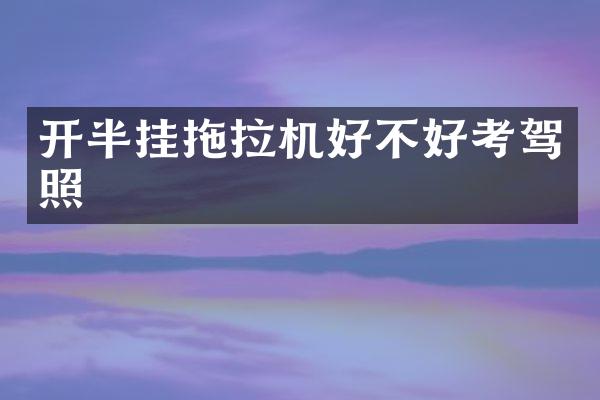 开半挂拖拉机好不好考驾照